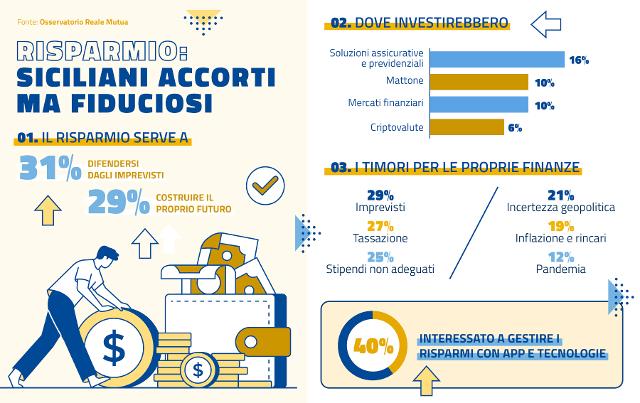 Fonte: Osservatorio Reale Mutua

RISPARMIO: SICILIANI ACCORTI MA FIDUCIOSI

01. IL RISPARMIO SERVE A

31% DIFENDERSI DAGLI IMPREVISTI

29% COSTRUIRE IL PROPRIO FUTURO

$

$

02. DOVE INVESTIREBBERO

Soluzioni assicurative e previdenziali 16%

Mattone 10%

Mercati finanziari 10%

Criptovalute 6%

03. I TIMORI PER LE PROPRIE FINANZE

29% Imprevisti

27% Tassazione

25% Stipendi non adeguati

21% Incertezza geopolitica

19% Inflazione e rincari

12% Pandemia

40% INTERESSATO A GESTIRE I RISPARMI CON APP E TECNOLOGIE